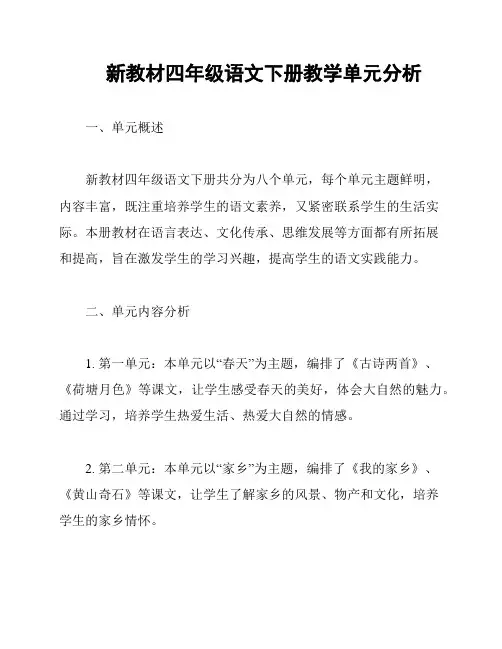 新教材四年级语文下册教学单元分析

一、单元概述

新教材四年级语文下册共分为八个单元，每个单元主题鲜明，内容丰富，既注重培养学生的语文素养，又紧密联系学生的生活实际。本册教材在语言表达、文化传承、思维发展等方面都有所拓展和提高，旨在激发学生的学习兴趣，提高学生的语文实践能力。

二、单元内容分析

1. 第一单元：本单元以“春天”为主题，编排了《古诗两首》、《荷塘月色》等课文，让学生感受春天的美好，体会大自然的魅力。通过学习，培养学生热爱生活、热爱大自然的情感。

2. 第二单元：本单元以“家乡”为主题，编排了《我的家乡》、《黄山奇石》等课文，让学生了解家乡的风景、物产和文化，培养学生的家乡情怀。